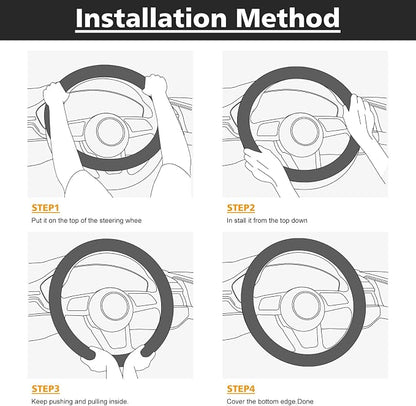 Installation Method

STEP1
Put it on the top of the steering whee

STEP2
In stall it from the top down

STEP3
Keep pushing and pulling inside.

STEP4
Cover the bottom edge.Done